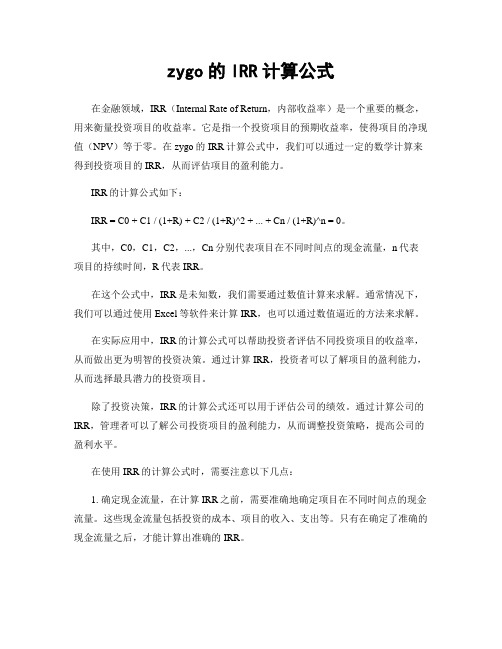 zygo 的 IRR 计算公式

在金融领域，IRR（Internal Rate of Return，内部收益率）是一个重要的概念，用来衡量投资项目的收益率。它是指一个投资项目的预期收益率，使得项目的净现值（NPV）等于零。在 zygo 的 IRR 计算公式中，我们可以通过一定的数学计算来得到投资项目的 IRR，从而评估项目的盈利能力。

IRR 的计算公式如下：

IRR = C0 + C1 / (1+R) + C2 / (1+R)^2 + ... + Cn / (1+R)^n = 0。

其中，C0，C1，C2，...，Cn 分别代表项目在不同时间点的现金流量，n 代表项目的持续时间，R 代表 IRR。

在这个公式中，IRR 是未知数，我们需要通过数值计算来求解。通常情况下，我们可以通过使用 Excel 等软件来计算 IRR，也可以通过数值逼近的方法来求解。

在实际应用中，IRR 的计算公式可以帮助投资者评估不同投资项目的收益率，从而做出更为明智的投资决策。通过计算 IRR，投资者可以了解项目的盈利能力，从而选择最具潜力的投资项目。

除了投资决策，IRR 的计算公式还可以用于评估公司的绩效。通过计算公司的 IRR，管理者可以了解公司投资项目的盈利能力，从而调整投资策略，提高公司的盈利水平。

在使用 IRR 的计算公式时，需要注意以下几点：

1. 确定现金流量，在计算 IRR 之前，需要准确地确定项目在不同时间点的现金流量。这些现金流量包括投资的成本、项目的收入、支出等。只有在确定了准确的现金流量之后，才能计算出准确的 IRR。